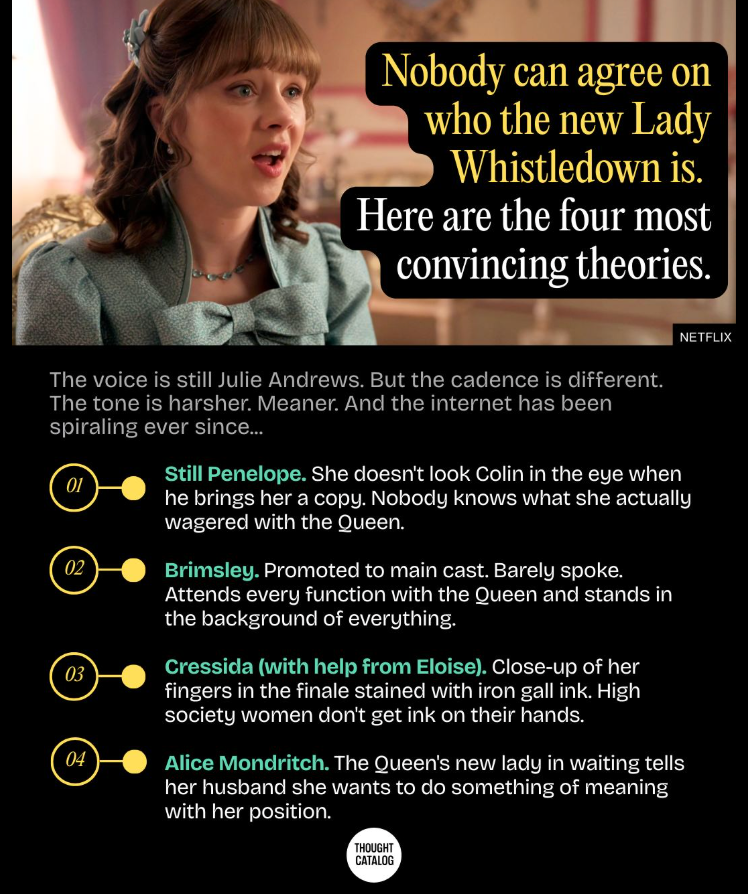 Nobody can agree on who the new Lady Whistledown is. Here are the four most convincing theories.

NETFLIX

The voice is still Julie Andrews. But the cadence is different. The tone is harsher. Meaner. And the internet has been spiraling ever since...

01 Still Penelope. She doesn't look Colin in the eye when he brings her a copy. Nobody knows what she actually wagered with the Queen.

02 Brimsley. Promoted to main cast. Barely spoke. Attends every function with the Queen and stands in the background of everything.

03 Cressida (with help from Eloise). Close-up of her fingers in the finale stained with iron gall ink. High society women don't get ink on their hands.

04 Alice Mondritch. The Queen's new lady in waiting tells her husband she wants to do something of meaning with her position.

THOUGHT CATALOG